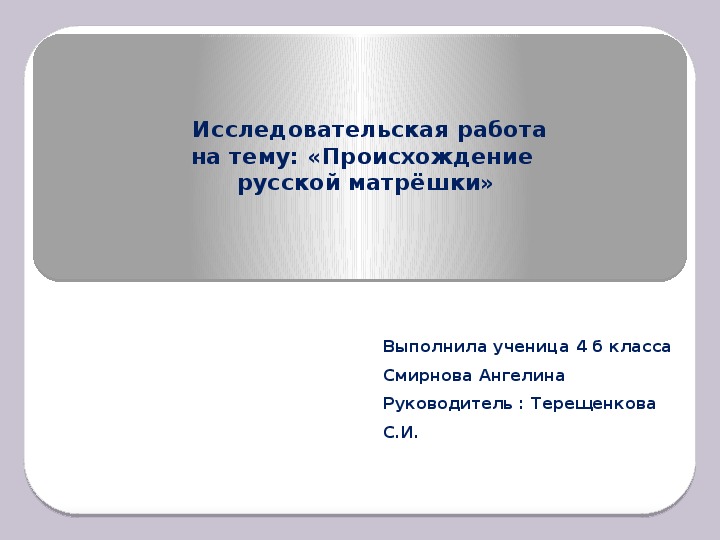 Исследовательская работа на тему: «Происхождение русской матрёшки»

Выполнила ученица 4 б класса
Смирнова Ангелина
Руководитель : Терещенкова С.И.